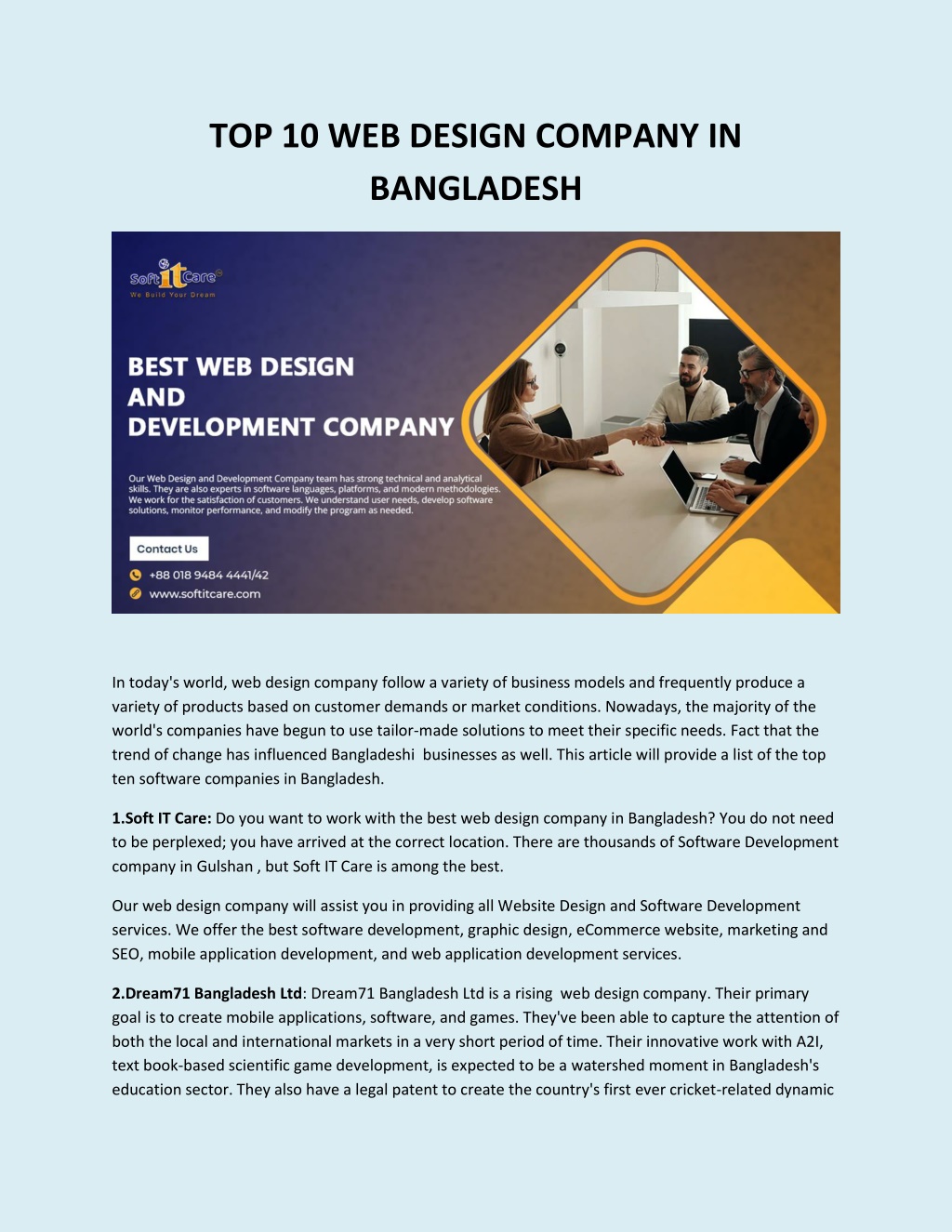 TOP 10 WEB DESIGN COMPANY IN BANGLADESH

Soft it Care
We Build Your Dream

BEST WEB DESIGN AND DEVELOPMENT COMPANY

Our Web Design and Development Company team has strong technical and analytical skills. They are also experts in software languages, platforms, and modern methodologies. We work for the satisfaction of customers. We understand user needs, develop software solutions, monitor performance, and modify the program as needed.

Contact Us

+88 018 9484 4441/42

www.softitcare.com

In today's world, web design company follow a variety of business models and frequently produce a variety of products based on customer demands or market conditions. Nowadays, the majority of the world's companies have begun to use tailor-made solutions to meet their specific needs. Fact that the trend of change has influenced Bangladeshi businesses as well. This article will provide a list of the top ten software companies in Bangladesh.

1.Soft IT Care: Do you want to work with the best web design company in Bangladesh? You do not need to be perplexed; you have arrived at the correct location. There are thousands of Software Development company in Gulshan , but Soft IT Care is among the best.

Our web design company will assist you in providing all Website Design and Software Development services. We offer the best software development, graphic design, eCommerce website, marketing and SEO, mobile application development, and web application development services.

2.Dream71 Bangladesh Ltd: Dream71 Bangladesh Ltd is a rising web design company. Their primary goal is to create mobile applications, software, and games. They've been able to capture the attention of both the local and international markets in a very short period of time. Their innovative work with A2I, text book-based scientific game development, is expected to be a watershed moment in Bangladesh's education sector. They also have a legal patent to create the country's first ever cricket-related dynamic